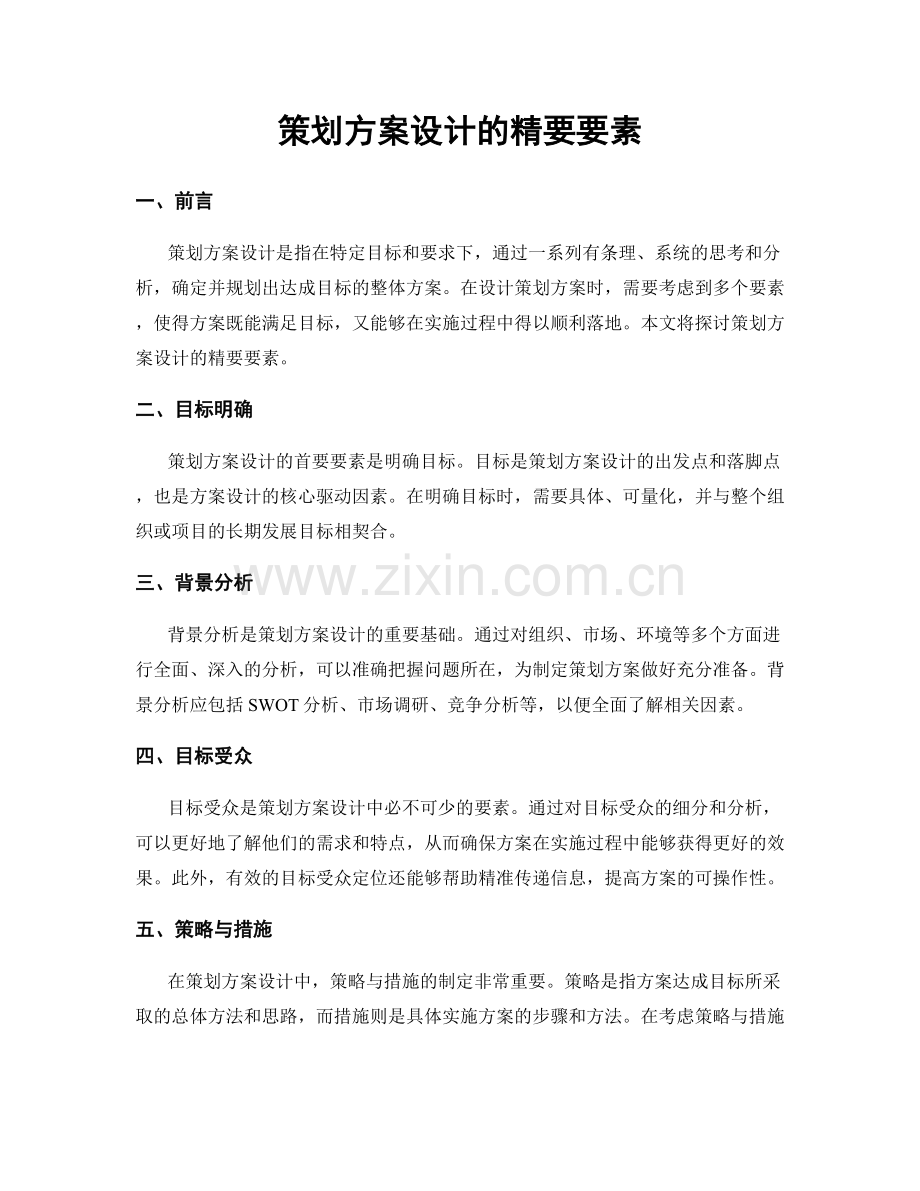 策划方案设计的精要要素

一、前言

策划方案设计是指在特定目标和要求下，通过一系列有条理、系统的思考和分析，确定并规划出达成目标的整体方案。在设计策划方案时，需要考虑到多个要素，使得方案既能满足目标，又能够在实施过程中得以顺利落地。本文将探讨策划方案设计的精要要素。

二、目标明确

策划方案设计的首要要素是明确目标。目标是策划方案设计的出发点和落脚点，也是方案设计的核心驱动因素。在明确目标时，需要具体、可量化，并与整个组织或项目的长期发展目标相契合。

三、背景分析

背景分析是策划方案设计的重要基础。通过对组织、市场、环境等多个方面进行全面、深入的分析，可以准确把握问题所在，为制定策划方案做好充分准备。背景分析应包括SWOT分析、市场调研、竞争分析等，以便全面了解相关因素。

四、目标受众

目标受众是策划方案设计中必不可少的要素。通过对目标受众的细分和分析，可以更好地了解他们的需求和特点，从而确保方案在实施过程中能够获得更好的效果。此外，有效的目标受众定位还能够帮助精准传递信息，提高方案的可操作性。

五、策略与措施

在策划方案设计中，策略与措施的制定非常重要。策略是指方案达成目标所采取的总体方法和思路，而措施则是具体实施方案的步骤和方法。在考虑策略与措施

www.zixin.com.cn